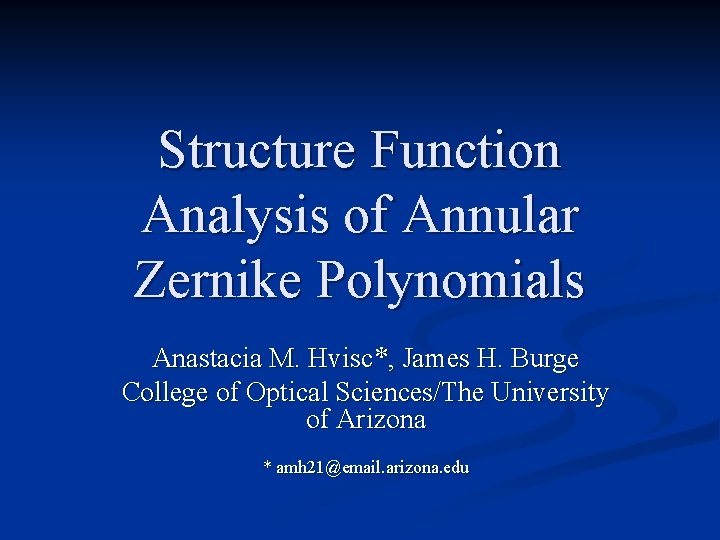 Structure Function Analysis of Annular Zernike Polynomials

Anastacia M. Hvisc*, James H. Burge
College of Optical Sciences/The University of Arizona

* amh21@email.arizona.edu